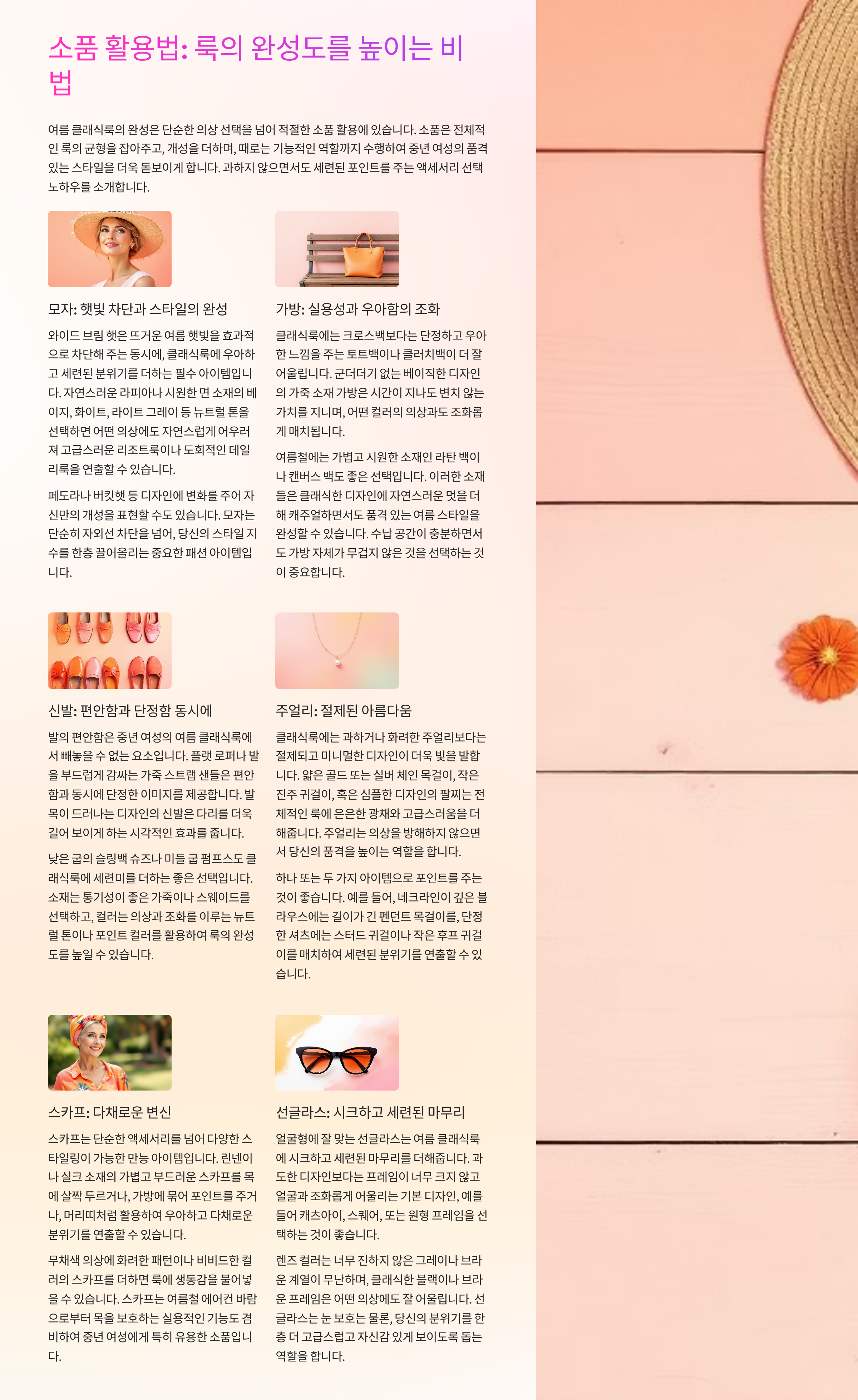 소품 활용법: 룩의 완성도를 높이는 비법

여름 클래식룩의 완성은 단순한 의상 선택을 넘어 적절한 소품 활용에 있습니다. 소품은 전체적인 룩의 균형을 잡아주고, 개성을 더하며, 때로는 기능적인 역할까지 수행하여 중년 여성의 품격 있는 스타일을 더욱 돋보이게 합니다. 과하지 않으면서도 세련된 포인트를 주는 액세서리 선택 노하우를 소개합니다.

모자: 햇빛 차단과 스타일의 완성

와이드 브림 햇은 뜨거운 여름 햇빛을 효과적으로 차단해 주는 동시에, 클래식룩에 우아하고 세련된 분위기를 더하는 필수 아이템입니다. 자연스러운 라피아나 시원한 면 소재의 베이지, 화이트, 라이트 그레이 등 뉴트럴 톤을 선택하면 어떤 의상에도 자연스럽게 어우러져 고급스러운 리조트룩이나 도회적인 데일리룩을 연출할 수 있습니다.

페도라나 버킷햇 등 디자인에 변화를 주어 자신만의 개성을 표현할 수도 있습니다. 모자는 단순히 자외선 차단을 넘어, 당신의 스타일 지수를 한층 끌어올리는 중요한 패션 아이템입니다.

가방: 실용성과 우아함의 조화

클래식룩에는 크로스백보다는 단정하고 우아한 느낌을 주는 토트백이나 클러치백이 더 잘 어울립니다. 군더더기 없는 베이직한 디자인의 가죽 소재 가방은 시간이 지나도 변치 않는 가치를 지니며, 어떤 컬러의 의상과도 조화롭게 매치됩니다.

여름철에는 가볍고 시원한 소재인 라탄 백이나 캔버스 백도 좋은 선택입니다. 이러한 소재들은 클래식한 디자인에 자연스러운 멋을 더해 캐주얼하면서도 품격 있는 여름 스타일을 완성할 수 있습니다. 수납 공간이 충분하면서도 가방 자체가 무겁지 않은 것을 선택하는 것이 중요합니다.

신발: 편안함과 단정함 동시에

발의 편안함은 중년 여성의 여름 클래식룩에서 빼놓을 수 없는 요소입니다. 플랫 로퍼나 발을 부드럽게 감싸는 가죽 스트랩 샌들은 편안함과 동시에 단정한 이미지를 제공합니다. 발목이 드러나는 디자인의 신발은 다리를 더욱 길어 보이게 하는 시각적인 효과를 줍니다.

낮은 굽의 슬링백 슈즈나 미들 굽 펌프스도 클래식룩에 세련미를 더하는 좋은 선택입니다. 소재는 통기성이 좋은 가죽이나 스웨이드를 선택하고, 컬러는 의상과 조화를 이루는 뉴트럴 톤이나 포인트 컬러를 활용하여 룩의 완성도를 높일 수 있습니다.

주얼리: 절제된 아름다움

클래식룩에는 과하거나 화려한 주얼리보다는 절제되고 미니멀한 디자인이 더욱 빛을 발합니다. 얇은 골드 또는 실버 체인 목걸이, 작은 진주 귀걸이, 혹은 심플한 디자인의 팔찌는 전체적인 룩에 은은한 광채와 고급스러움을 더해줍니다. 주얼리는 의상을 방해하지 않으면서 당신의 품격을 높이는 역할을 합니다.

하나 또는 두 가지 아이템으로 포인트를 주는 것이 좋습니다. 예를 들어, 네크라인이 깊은 블라우스에는 길이가 긴 펜던트 목걸이를, 단정한 셔츠에는 스터드 귀걸이나 작은 후프 귀걸이를 매치하여 세련된 분위기를 연출할 수 있습니다.

스카프: 다채로운 변신

스카프는 단순한 액세서리를 넘어 다양한 스타일링이 가능한 만능 아이템입니다. 린넨이나 실크 소재의 가볍고 부드러운 스카프를 목에 살짝 두르거나, 가방에 묶어 포인트를 주거나, 머리띠처럼 활용하여 우아하고 다채로운 분위기를 연출할 수 있습니다.

무채색 의상에 화려한 패턴이나 비비드한 컬러의 스카프를 더하면 룩에 생동감을 불어넣을 수 있습니다. 스카프는 여름철 에어컨 바람으로부터 목을 보호하는 실용적인 기능도 겸비하여 중년 여성에게 특히 유용한 소품입니다.

선글라스: 시크하고 세련된 마무리

얼굴형에 잘 맞는 선글라스는 여름 클래식룩에 시크하고 세련된 마무리를 더해줍니다. 과도한 디자인보다는 프레임이 너무 크지 않고 얼굴과 조화롭게 어울리는 기본 디자인, 예를 들어 캐츠아이, 스퀘어, 또는 원형 프레임을 선택하는 것이 좋습니다.

렌즈 컬러는 너무 진하지 않은 그레이나 브라운 계열이 무난하며, 클래식한 블랙이나 브라운 프레임은 어떤 의상에도 잘 어울립니다. 선글라스는 눈 보호는 물론, 당신의 분위기를 한층 더 고급스럽고 자신감 있게 보이도록 돕는 역할을 합니다.